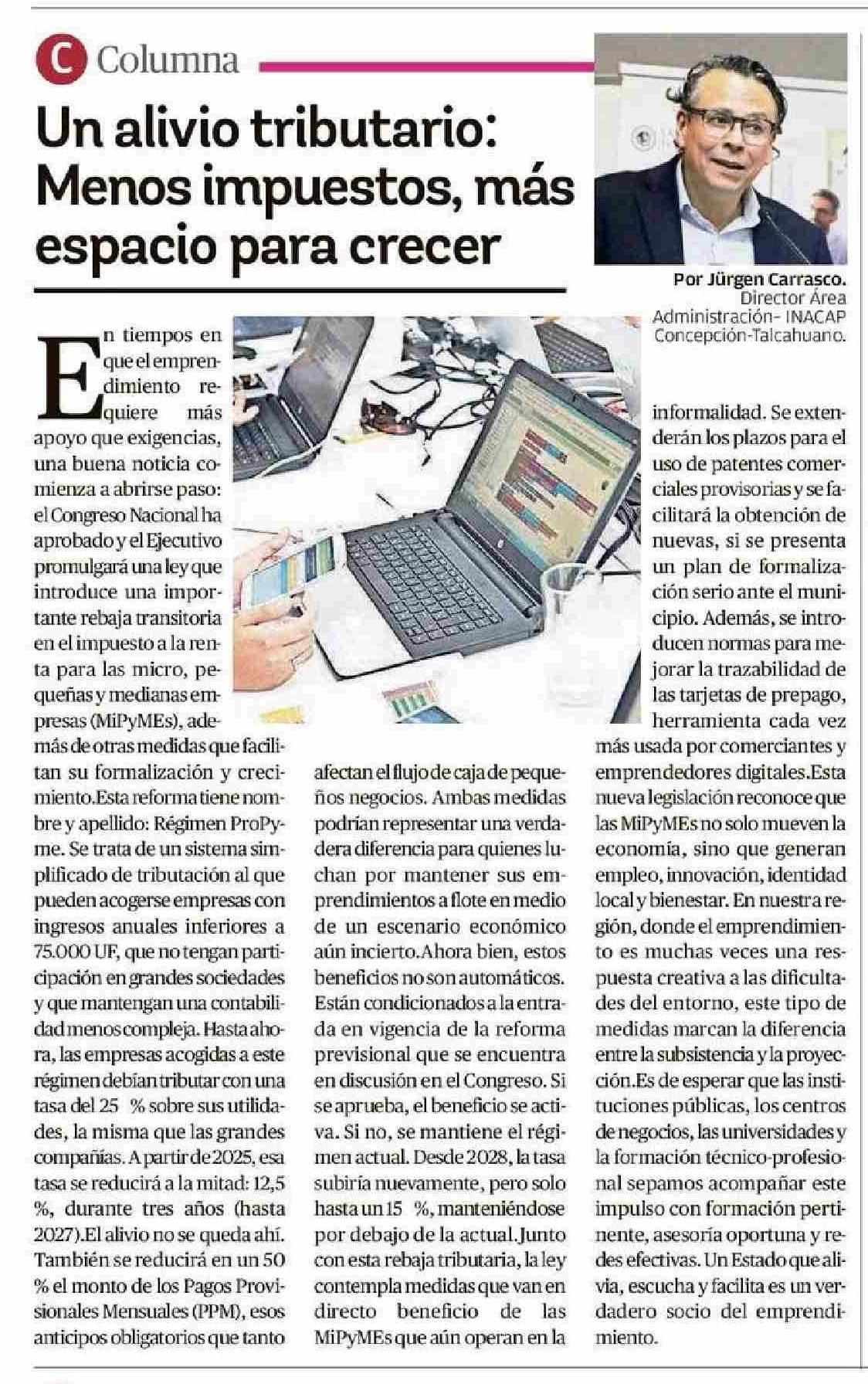 C Columna

Un alivio tributario: Menos impuestos, más espacio para crecer

Por Jürgen Carrasco.
Director Área Administración- INACAP Concepción-Talcahuano.

En tiempos en que el emprendimiento requiere más apoyo que exigencias, una buena noticia comienza a abrirse paso: el Congreso Nacional ha aprobado y el Ejecutivo promulgará una ley que introduce una importante rebaja transitoria en el impuesto a la renta para las micro, pequeñas y medianas empresas (MiPyMEs), además de otras medidas que facilitan su formalización y crecimiento.Esta reforma tiene nombre y apellido: Régimen ProPyme. Se trata de un sistema simplificado de tributación al que pueden acogerse empresas con ingresos anuales inferiores a 75.000 UF, que no tengan participación en grandes sociedades y que mantengan una contabilidad menos compleja. Hasta ahora, las empresas acogidas a este régimen debían tributar con una tasa del 25 % sobre sus utilidades, la misma que las grandes compañías. A partir de 2025, esa tasa se reducirá a la mitad: 12,5 %, durante tres años (hasta 2027).El alivio no se queda ahí. También se reducirá en un 50 % el monto de los Pagos Provisionales Mensuales (PPM), esos anticipos obligatorios que tanto afectan el flujo de caja de pequeños negocios. Ambas medidas podrían representar una verdadera diferencia para quienes luchan por mantener sus emprendimientos a flote en medio de un escenario económico aún incierto.Ahora bien, estos beneficios no son automáticos. Están condicionados a la entrada en vigencia de la reforma previsional que se encuentra en discusión en el Congreso. Si se aprueba, el beneficio se activa. Si no, se mantiene el régimen actual. Desde 2028, la tasa subiría nuevamente, pero solo hasta un 15 %, manteniéndose por debajo de la actual.Junto con esta rebaja tributaria, la ley contempla medidas que van en directo beneficio de las MiPyMEs que aún operan en la informalidad. Se extenderán los plazos para el uso de patentes comerciales provisorias y se facilitará la obtención de nuevas, si se presenta un plan de formalización serio ante el municipio. Además, se introducen normas para mejorar la trazabilidad de las tarjetas de prepago, herramienta cada vez más usada por comerciantes y emprendedores digitales.Esta nueva legislación reconoce que las MiPyMEs no solo mueven la economía, sino que generan empleo, innovación, identidad local y bienestar. En nuestra región, donde el emprendimiento es muchas veces una respuesta creativa a las dificultades del entorno, este tipo de medidas marcan la diferencia entre la subsistencia y la proyección.Es de esperar que las instituciones públicas, los centros de negocios, las universidades y la formación técnico-profesional sepamos acompañar este impulso con formación pertinente, asesoría oportuna y redes efectivas. Un Estado que alivia, escucha y facilita es un verdadero socio del emprendimiento.